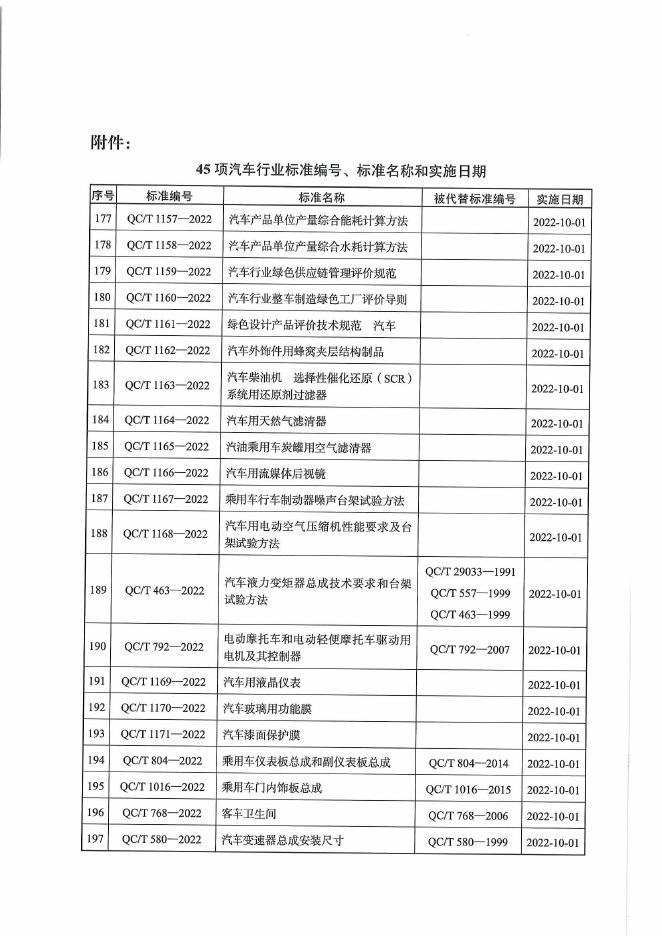 附件：

45项汽车行业标准编号、标准名称和实施日期

| 序号 | 标准编号 | 标准名称 | 被代替标准编号 | 实施日期 |
|---|---|---|---|---|
| 177 | QC/T 1157—2022 | 汽车产品单位产量综合能耗计算方法 |  | 2022-10-01 |
| 178 | QC/T 1158—2022 | 汽车产品单位产量综合水耗计算方法 |  | 2022-10-01 |
| 179 | QC/T 1159—2022 | 汽车行业绿色供应链管理评价规范 |  | 2022-10-01 |
| 180 | QC/T 1160—2022 | 汽车行业整车制造绿色工厂评价导则 |  | 2022-10-01 |
| 181 | QC/T 1161—2022 | 绿色设计产品评价技术规范 汽车 |  | 2022-10-01 |
| 182 | QC/T 1162—2022 | 汽车外饰件用蜂窝夹层结构制品 |  | 2022-10-01 |
| 183 | QC/T 1163—2022 | 汽车柴油机 选择性催化还原（SCR）系统用还原剂过滤器 |  | 2022-10-01 |
| 184 | QC/T 1164—2022 | 汽车用天然气滤清器 |  | 2022-10-01 |
| 185 | QC/T 1165—2022 | 汽油乘用车炭罐用空气滤清器 |  | 2022-10-01 |
| 186 | QC/T 1166—2022 | 汽车用流媒体后视镜 |  | 2022-10-01 |
| 187 | QC/T 1167—2022 | 乘用车行车制动器噪声台架试验方法 |  | 2022-10-01 |
| 188 | QC/T 1168—2022 | 汽车用电动空气压缩机性能要求及台架试验方法 |  | 2022-10-01 |
| 189 | QC/T 463—2022 | 汽车液力变矩器总成技术要求和台架试验方法 | QC/T 29033—1991 QC/T 557—1999 QC/T 463—1999 | 2022-10-01 |
| 190 | QC/T 792—2022 | 电动摩托车和电动轻便摩托车驱动用电机及其控制器 | QC/T 792—2007 | 2022-10-01 |
| 191 | QC/T 1169—2022 | 汽车用液晶仪表 |  | 2022-10-01 |
| 192 | QC/T 1170—2022 | 汽车玻璃用功能膜 |  | 2022-10-01 |
| 193 | QC/T 1171—2022 | 汽车漆面保护膜 |  | 2022-10-01 |
| 194 | QC/T 804—2022 | 乘用车仪表板总成和副仪表板总成 | QC/T 804—2014 | 2022-10-01 |
| 195 | QC/T 1016—2022 | 乘用车门内饰板总成 | QC/T 1016—2015 | 2022-10-01 |
| 196 | QC/T 768—2022 | 客车卫生间 | QC/T 768—2006 | 2022-10-01 |
| 197 | QC/T 580—2022 | 汽车变速器总成安装尺寸 | QC/T 580—1999 | 2022-10-01 |